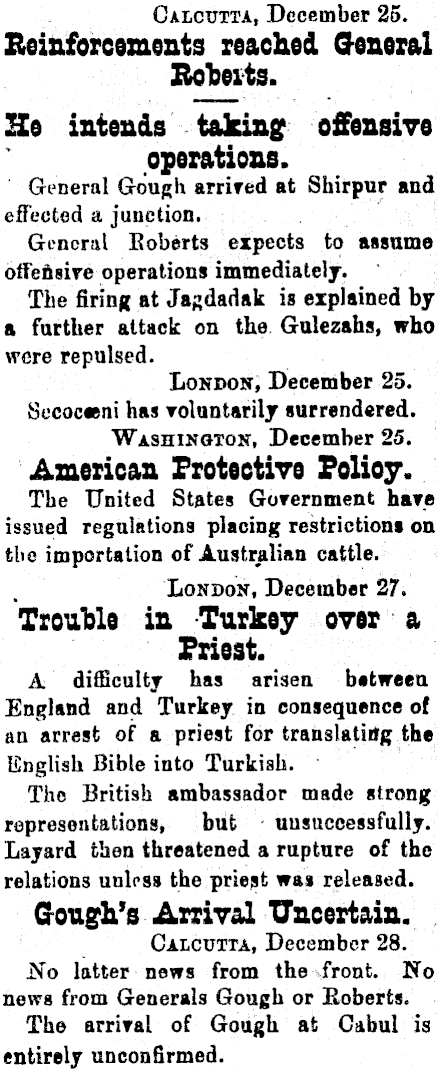 Calcutta, December 25.

Reinforcements reached General Roberts.

He intends taking offensive operations.

General Gough arrived at Shirpur and effected a junction.

General Roberts expects to assume offensive operations immediately.

The firing at Jagdadak is explained by a further attack on the Gulezahs, who were repulsed.

London, December 25.

Secocœni has voluntarily surrendered.

Washington, December 25.

American Protective Policy.

The United States Government have issued regulations placing restrictions on the importation of Australian cattle.

London, December 27.

Trouble in Turkey over a Priest.

A difficulty has arisen between England and Turkey in consequence of an arrest of a priest for translating the English Bible into Turkish.

The British ambassador made strong representations, but unsuccessfully. Layard then threatened a rupture of the relations unless the priest was released.

Gough's Arrival Uncertain.

Calcutta, December 28.

No latter news from the front. No news from Generals Gough or Roberts.

The arrival of Gough at Cabul is entirely unconfirmed.